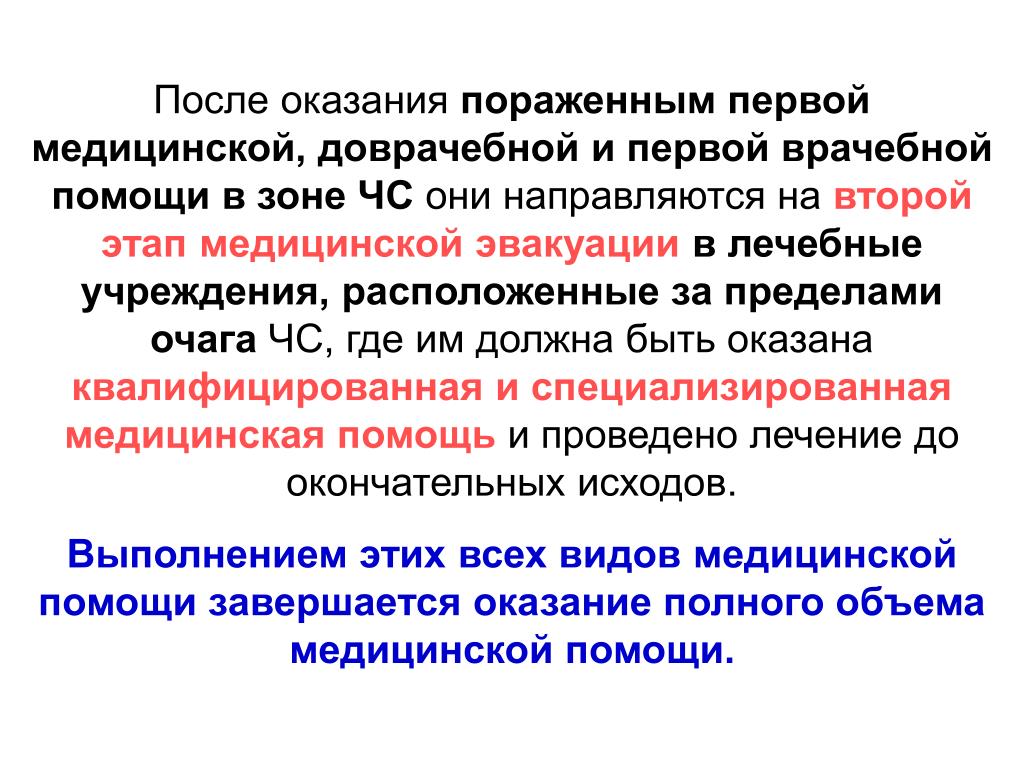 После оказания пораженным первой медицинской, доврачебной и первой врачебной помощи в зоне ЧС они направляются на второй этап медицинской эвакуации в лечебные учреждения, расположенные за пределами очага ЧС, где им должна быть оказана квалифицированная и специализированная медицинская помощь и проведено лечение до окончательных исходов.

Выполнением этих всех видов медицинской помощи завершается оказание полного объема медицинской помощи.